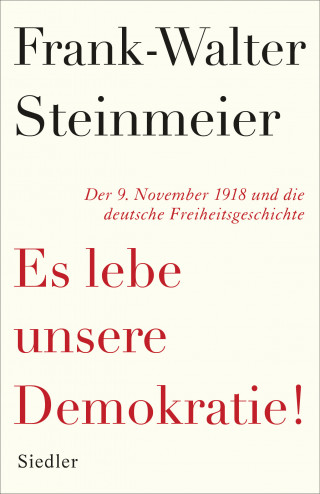 Frank-Walter Steinmeier

Der 9. November 1918 und die deutsche Freiheitsgeschichte

Es lebe unsere Demokratie!

Siedler